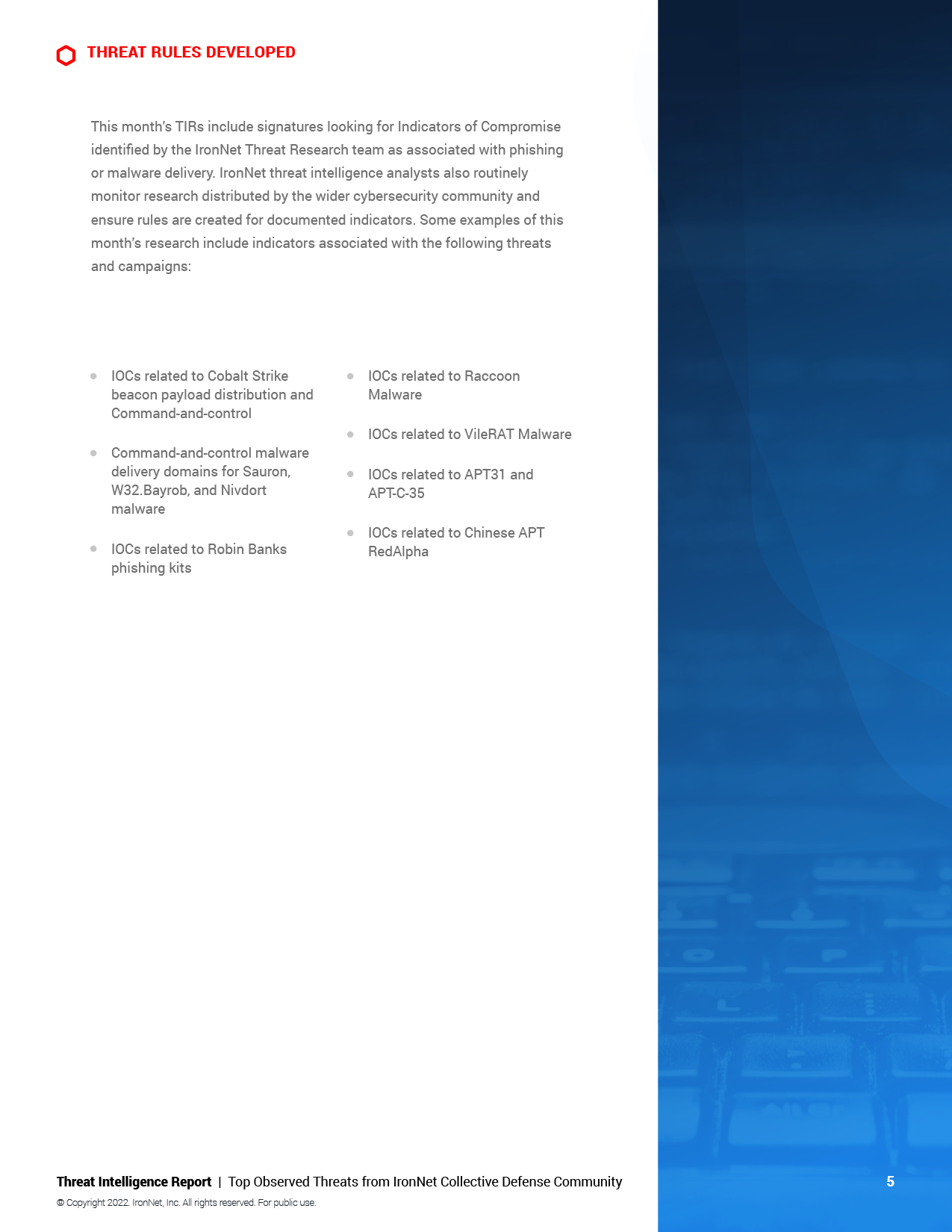 THREAT RULES DEVELOPED

This month's TIRs include signatures looking for Indicators of Compromise identified by the IronNet Threat Research team as associated with phishing or malware delivery. IronNet threat intelligence analysts also routinely monitor research distributed by the wider cybersecurity community and ensure rules are created for documented indicators. Some examples of this month's research include indicators associated with the following threats and campaigns:

• IOCs related to Cobalt Strike beacon payload distribution and Command-and-control

• Command-and-control malware delivery domains for Sauron, W32.Bayrob, and Nivdort malware

• IOCs related to Robin Banks phishing kits

• IOCs related to Raccoon Malware

• IOCs related to VileRAT Malware

• IOCs related to APT31 and APT-C-35

• IOCs related to Chinese APT RedAlpha

Threat Intelligence Report | Top Observed Threats from IronNet Collective Defense Community

© Copyright 2022. IronNet, Inc. All rights reserved. For public use.

5